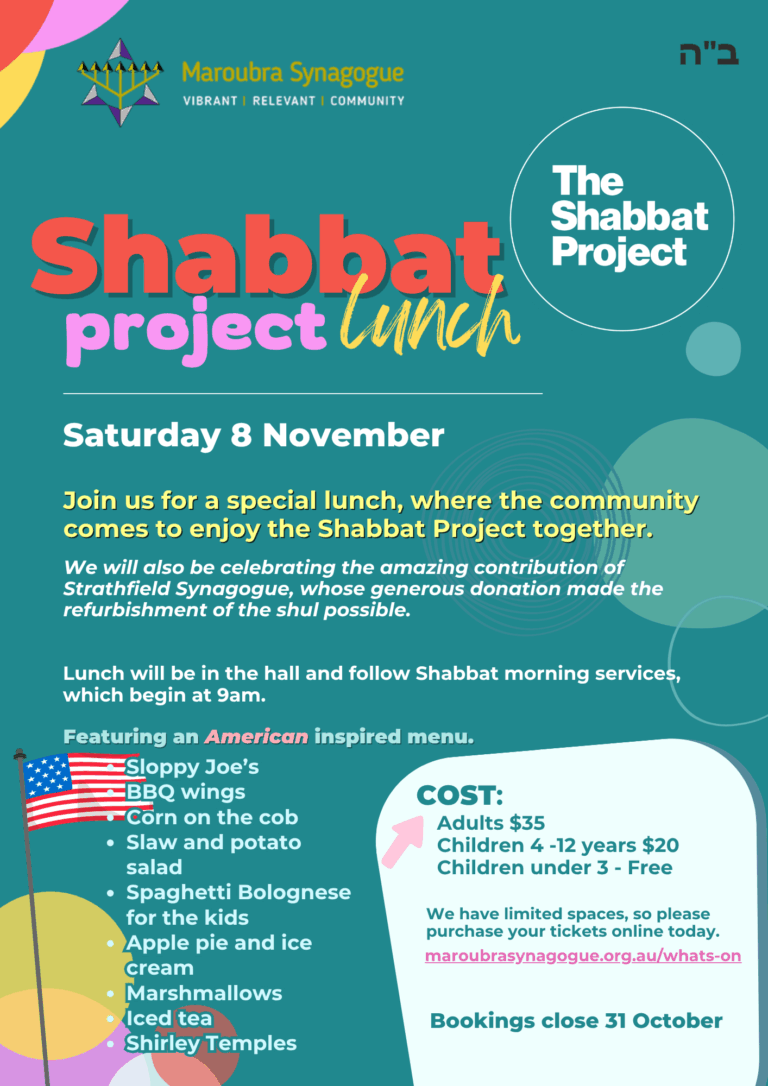 Maroubra Synagogue
VIBRANT | RELEVANT | COMMUNITY

ב"ה

The Shabbat Project

Shabbat project lunch

Saturday 8 November

Join us for a special lunch, where the community comes to enjoy the Shabbat Project together.

We will also be celebrating the amazing contribution of Strathfield Synagogue, whose generous donation made the refurbishment of the shul possible.

Lunch will be in the hall and follow Shabbat morning services, which begin at 9am.

Featuring an American inspired menu.

• Sloppy Joe's
• BBQ wings
• Corn on the cob
• Slaw and potato salad
• Spaghetti Bolognese for the kids
• Apple pie and ice cream
• Marshmallows
• Iced tea
• Shirley Temples

COST:
Adults $35
Children 4 -12 years $20
Children under 3 - Free

We have limited spaces, so please purchase your tickets online today.

maroubrasynagogue.org.au/whats-on

Bookings close 31 October